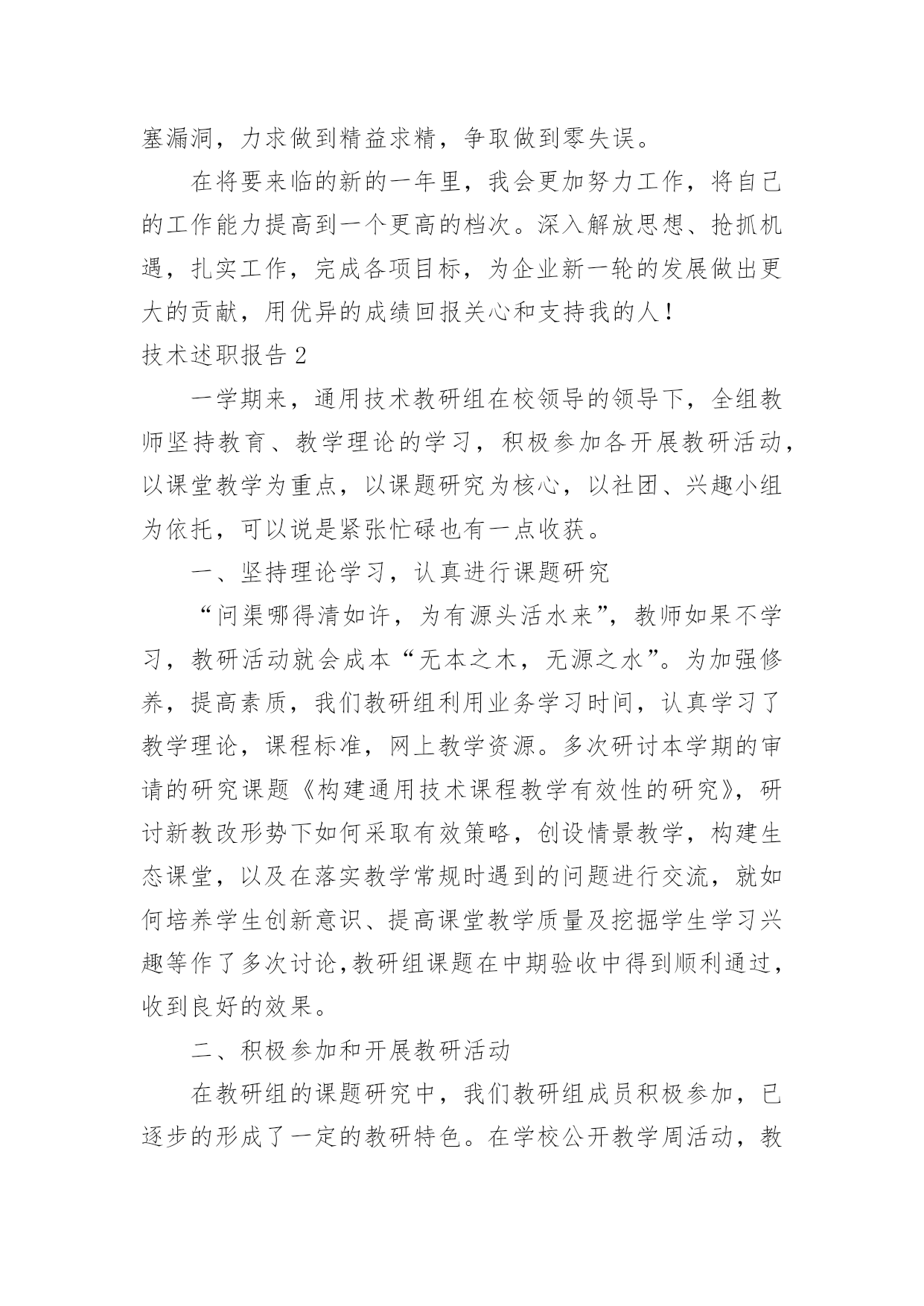 塞漏洞，力求做到精益求精，争取做到零失误。

在将要来临的新的一年里，我会更加努力工作，将自己的工作能力提高到一个更高的档次。深入解放思想、抢抓机遇，扎实工作，完成各项目标，为企业新一轮的发展做出更大的贡献，用优异的成绩回报关心和支持我的人！

技术述职报告 2

一学期来，通用技术教研组在校领导的领导下，全组教师坚持教育、教学理论的学习，积极参加各开展教研活动，以课堂教学为重点，以课题研究为核心，以社团、兴趣小组为依托，可以说是紧张忙碌也有一点收获。

一、坚持理论学习，认真进行课题研究

“问渠哪得清如许，为有源头活水来”，教师如果不学习，教研活动就会成本“无本之木，无源之水”。为加强修养，提高素质，我们教研组利用业务学习时间，认真学习了教学理论，课程标准，网上教学资源。多次研讨本学期的审请的研究课题《构建通用技术课程教学有效性的研究》，研讨新教改形势下如何采取有效策略，创设情景教学，构建生态课堂，以及在落实教学常规时遇到的问题进行交流，就如何培养学生创新意识、提高课堂教学质量及挖掘学生学习兴趣等作了多次讨论,教研组课题在中期验收中得到顺利通过，收到良好的效果。

二、积极参加和开展教研活动

在教研组的课题研究中，我们教研组成员积极参加，已逐步的形成了一定的教研特色。在学校公开教学周活动，教